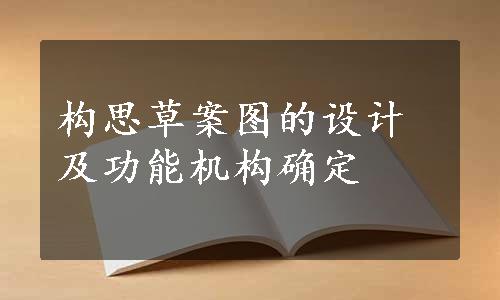 构思草案图的设计及功能机构确定